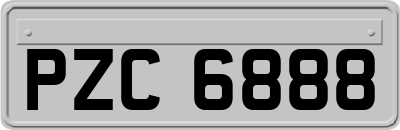 PZC 6888